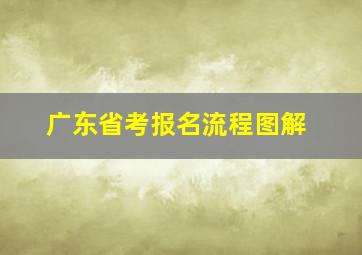 广东省考报名流程图解